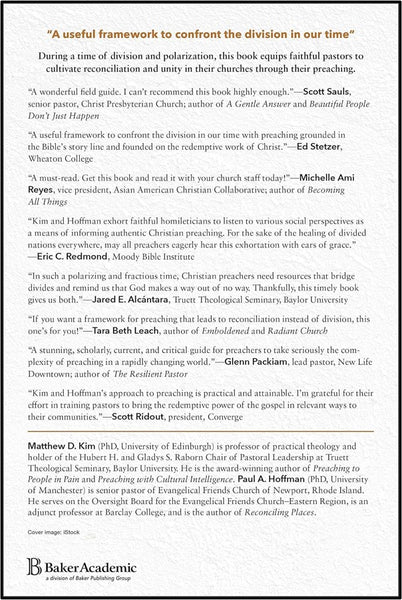 "A useful framework to confront the division in our time"

During a time of division and polarization, this book equips faithful pastors to cultivate reconciliation and unity in their churches through their preaching.

"A wonderful field guide. I can't recommend this book highly enough."—Scott Sauls, senior pastor, Christ Presbyterian Church; author of A Gentle Answer and Beautiful People Don't Just Happen

"A useful framework to confront the division in our time with preaching grounded in the Bible's story line and founded on the redemptive work of Christ."—Ed Stetzer, Wheaton College

"A must-read. Get this book and read it with your church staff today!"—Michelle Ami Reyes, vice president, Asian American Christian Collaborative; author of Becoming All Things

"Kim and Hoffman exhort faithful homileticians to listen to various social perspectives as a means of informing authentic Christian preaching. For the sake of the healing of divided nations everywhere, may all preachers eagerly hear this exhortation with ears of grace."—Eric C. Redmond, Moody Bible Institute

"In such a polarizing and fractious time, Christian preachers need resources that bridge divides and remind us that God makes a way out of no way. Thankfully, this timely book gives us both."—Jared E. Alcántara, Truett Theological Seminary, Baylor University

"If you want a framework for preaching that leads to reconciliation instead of division, this one's for you!"—Tara Beth Leach, author of Emboldened and Radiant Church

"A stunning, scholarly, current, and critical guide for preachers to take seriously the complexity of preaching in a rapidly changing world."—Glenn Packiam, lead pastor, New Life Downtown; author of The Resilient Pastor

"Kim and Hoffman's approach to preaching is practical and attainable. I'm grateful for their effort in training pastors to bring the redemptive power of the gospel in relevant ways to their communities."—Scott Ridout, president, Converge

Matthew D. Kim (PhD, University of Edinburgh) is professor of practical theology and holder of the Hubert H. and Gladys S. Raborn Chair of Pastoral Leadership at Truett Theological Seminary, Baylor University. He is the award-winning author of Preaching to People in Pain and Preaching with Cultural Intelligence. Paul A. Hoffman (PhD, University of Manchester) is senior pastor of Evangelical Friends Church of Newport, Rhode Island. He serves on the Oversight Board for the Evangelical Friends Church–Eastern Region, is an adjunct professor at Barclay College, and is the author of Reconciling Places.

Cover image: iStock

BakerAcademic
a division of Baker Publishing Group